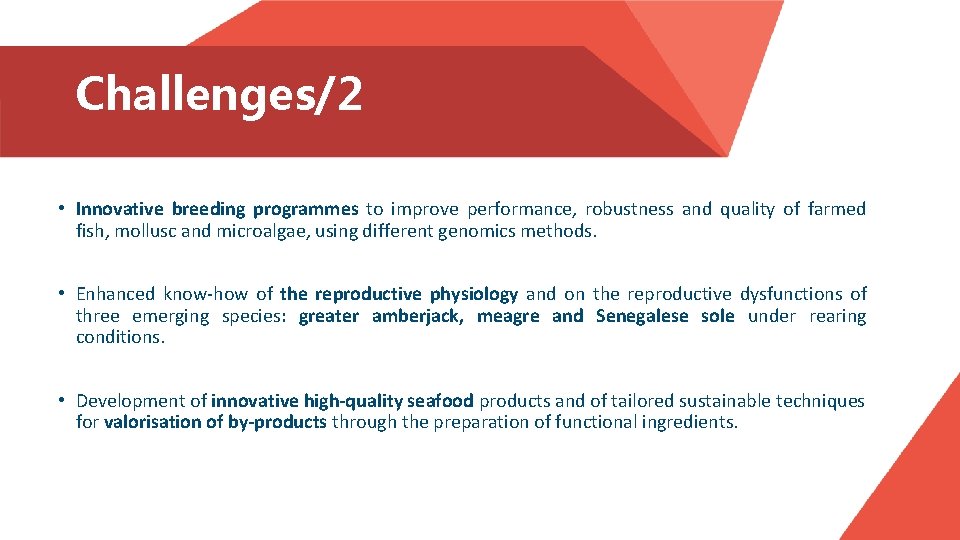 Challenges/2

• Innovative breeding programmes to improve performance, robustness and quality of farmed fish, mollusc and microalgae, using different genomics methods.

• Enhanced know-how of the reproductive physiology and on the reproductive dysfunctions of three emerging species: greater amberjack, meagre and Senegalese sole under rearing conditions.

• Development of innovative high-quality seafood products and of tailored sustainable techniques for valorisation of by-products through the preparation of functional ingredients.